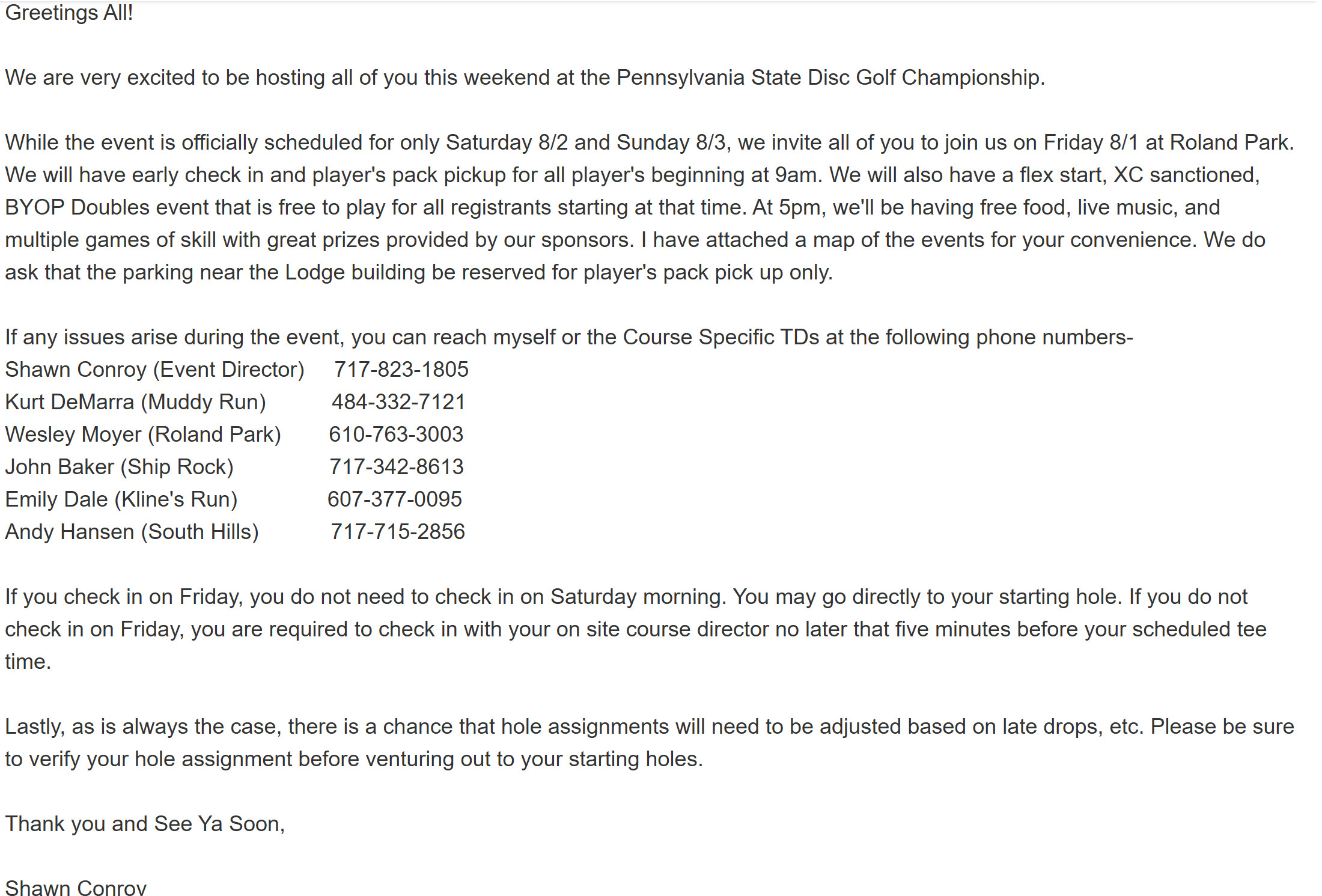 Greetings All!

We are very excited to be hosting all of you this weekend at the Pennsylvania State Disc Golf Championship.

While the event is officially scheduled for only Saturday 8/2 and Sunday 8/3, we invite all of you to join us on Friday 8/1 at Roland Park. We will have early check in and player's pack pickup for all player's beginning at 9am. We will also have a flex start, XC sanctioned, BYOP Doubles event that is free to play for all registrants starting at that time. At 5pm, we'll be having free food, live music, and multiple games of skill with great prizes provided by our sponsors. I have attached a map of the events for your convenience. We do ask that the parking near the Lodge building be reserved for player's pack pick up only.

If any issues arise during the event, you can reach myself or the Course Specific TDs at the following phone numbers-
Shawn Conroy (Event Director) 717-823-1805
Kurt DeMarra (Muddy Run) 484-332-7121
Wesley Moyer (Roland Park) 610-763-3003
John Baker (Ship Rock) 717-342-8613
Emily Dale (Kline's Run) 607-377-0095
Andy Hansen (South Hills) 717-715-2856

If you check in on Friday, you do not need to check in on Saturday morning. You may go directly to your starting hole. If you do not check in on Friday, you are required to check in with your on site course director no later that five minutes before your scheduled tee time.

Lastly, as is always the case, there is a chance that hole assignments will need to be adjusted based on late drops, etc. Please be sure to verify your hole assignment before venturing out to your starting holes.

Thank you and See Ya Soon,

Shawn Conroy